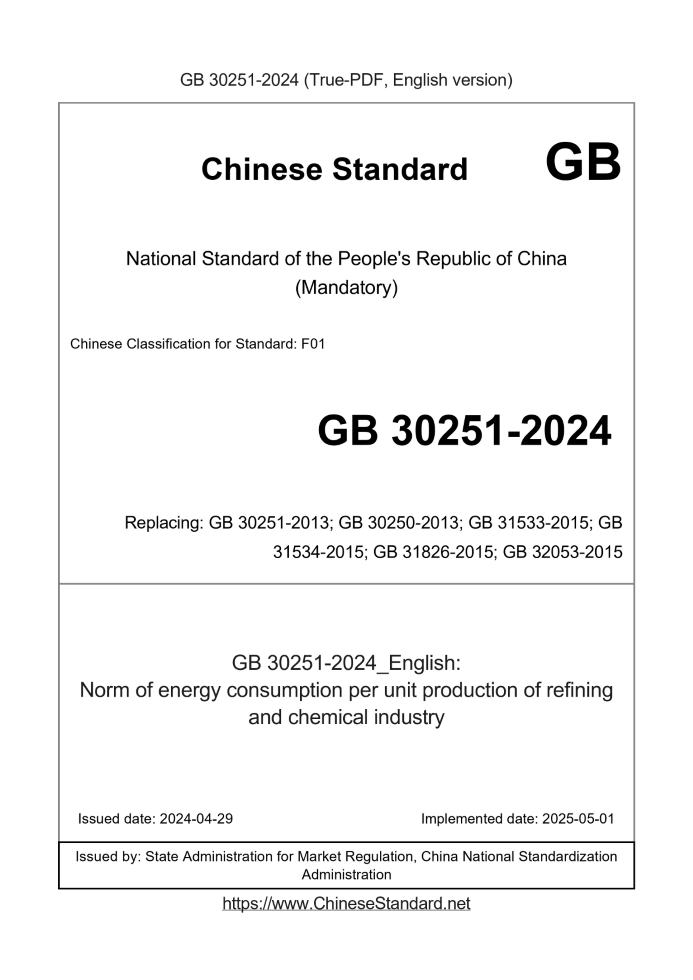 GB 30251-2024 (True-PDF, English version)

Chinese Standard GB

National Standard of the People's Republic of China
(Mandatory)

Chinese Classification for Standard: F01

GB 30251-2024

Replacing: GB 30251-2013; GB 30250-2013; GB 31533-2015; GB 31534-2015; GB 31826-2015; GB 32053-2015

GB 30251-2024_English:
Norm of energy consumption per unit production of refining and chemical industry

Issued date: 2024-04-29

Implemented date: 2025-05-01

Issued by: State Administration for Market Regulation, China National Standardization Administration

https://www.ChineseStandard.net